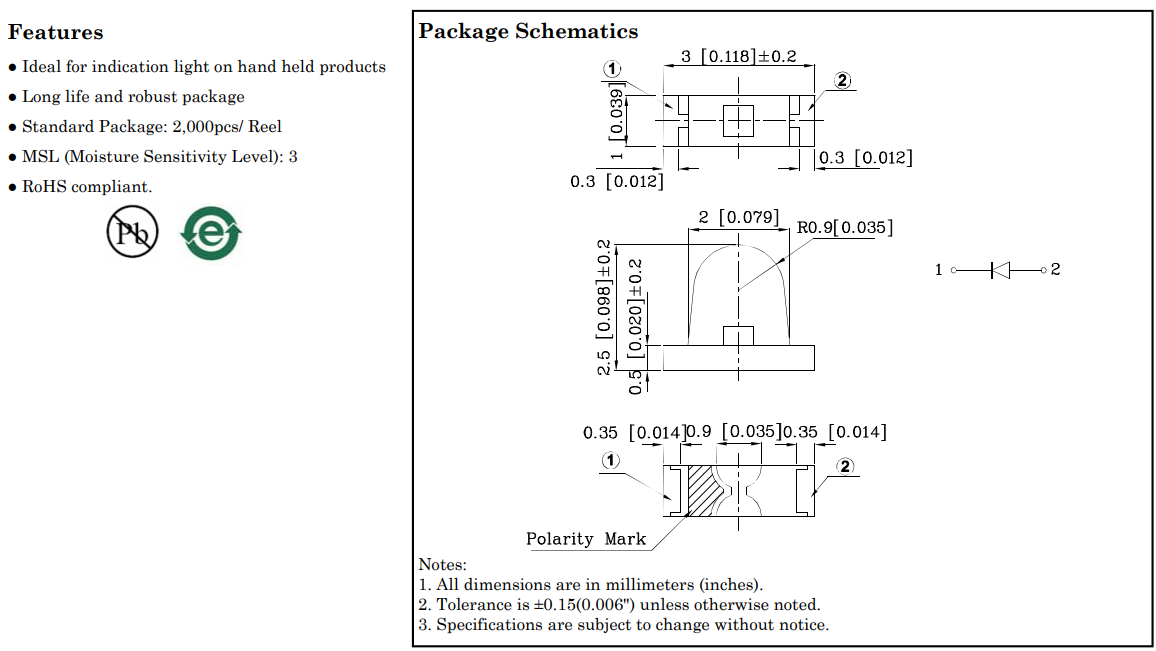 Features

● Ideal for indication light on hand held products
● Long life and robust package
● Standard Package: 2,000pcs/ Reel
● MSL (Moisture Sensitivity Level): 3
● RoHS compliant.

Pb

e

Package Schematics

3 [0.118]±0.2
①
②
1 [0.039]
0.3 [0.012]
0.3 [0.012]

2 [0.079]
R0.9[0.035]
2.5 [0.098]±0.2
0.5 [0.020]±0.2

1 2

0.35 [0.014] 0.9 [0.035] 0.35 [0.014]
①
②
Polarity Mark

Notes:
1. All dimensions are in millimeters (inches).
2. Tolerance is ±0.15(0.006") unless otherwise noted.
3. Specifications are subject to change without notice.